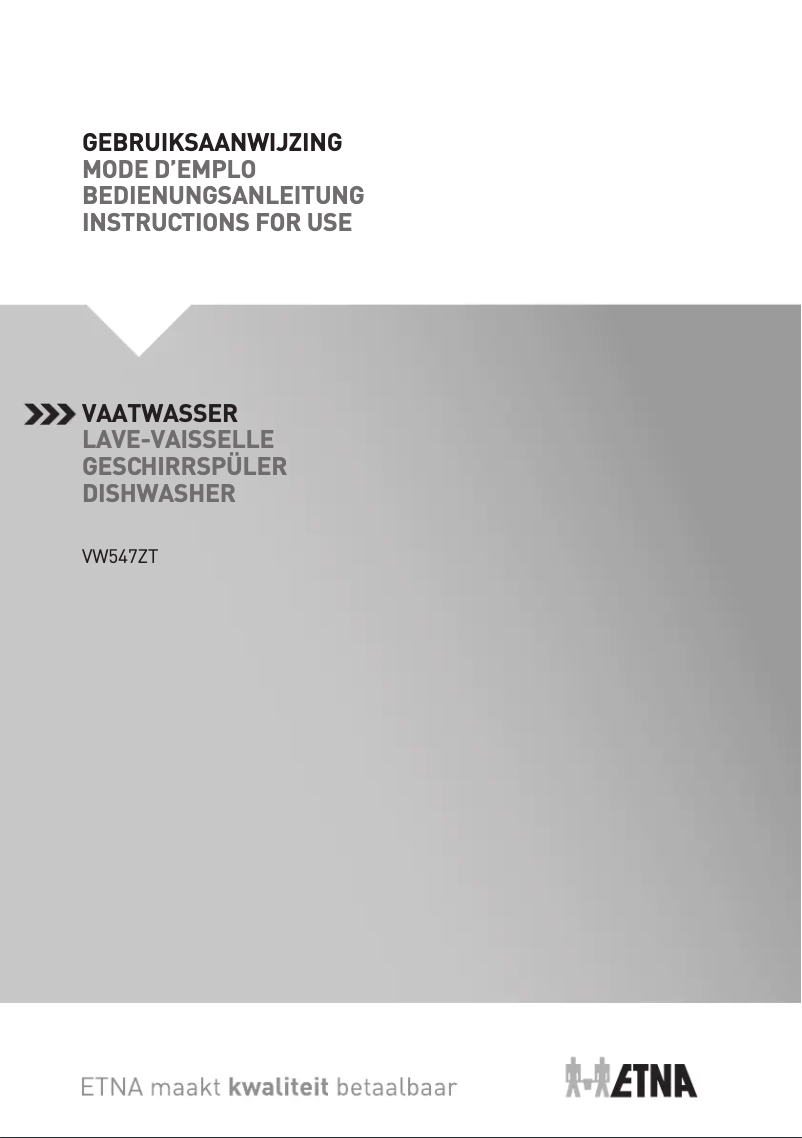 GEBRUIKSAANWIJZING
MODE D'EMPLO
BEDIENUNGSANLEITUNG
INSTRUCTIONS FOR USE

VAATWASSER
LAVE-VAISSELLE
GESCHIRRSPÜLER
DISHWASHER

VW547ZT

ETNA maakt kwaliteit betaalbaar

ETNA